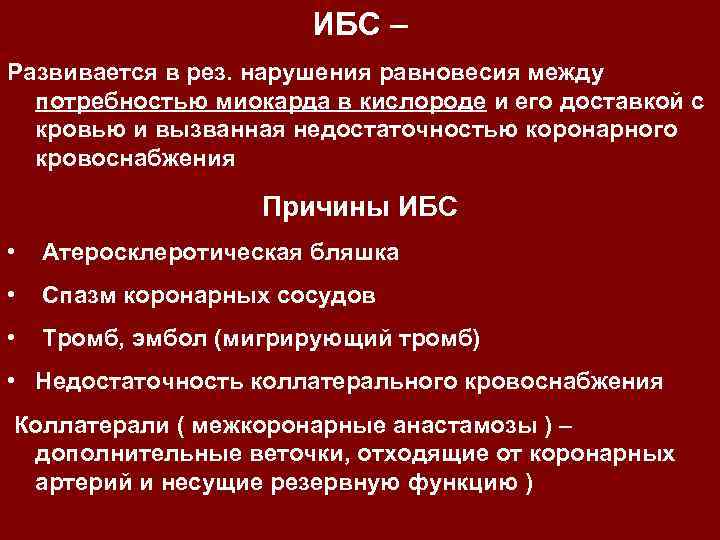 ИБС –

Развивается в рез. нарушения равновесия между потребностью миокарда в кислороде и его доставкой с кровью и вызванная недостаточностью коронарного кровоснабжения

Причины ИБС

• Атеросклеротическая бляшка
• Спазм коронарных сосудов
• Тромб, эмбол (мигрирующий тромб)
• Недостаточность коллатерального кровоснабжения

Коллатерали ( межкоронарные анастамозы ) – дополнительные веточки, отходящие от коронарных артерий и несущие резервную функцию )